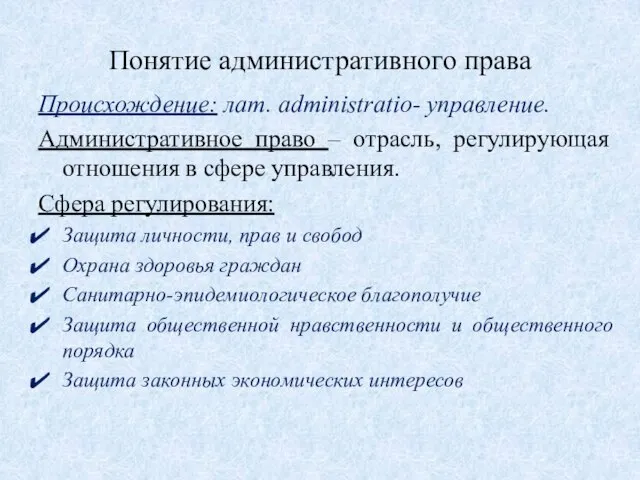 Понятие административного права

Происхождение: лат. administratio- управление.

Административное право – отрасль, регулирующая отношения в сфере управления.

Сфера регулирования:

✔ Защита личности, прав и свобод
✔ Охрана здоровья граждан
✔ Санитарно-эпидемиологическое благополучие
✔ Защита общественной нравственности и общественного порядка
✔ Защита законных экономических интересов